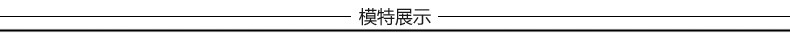 模特展示